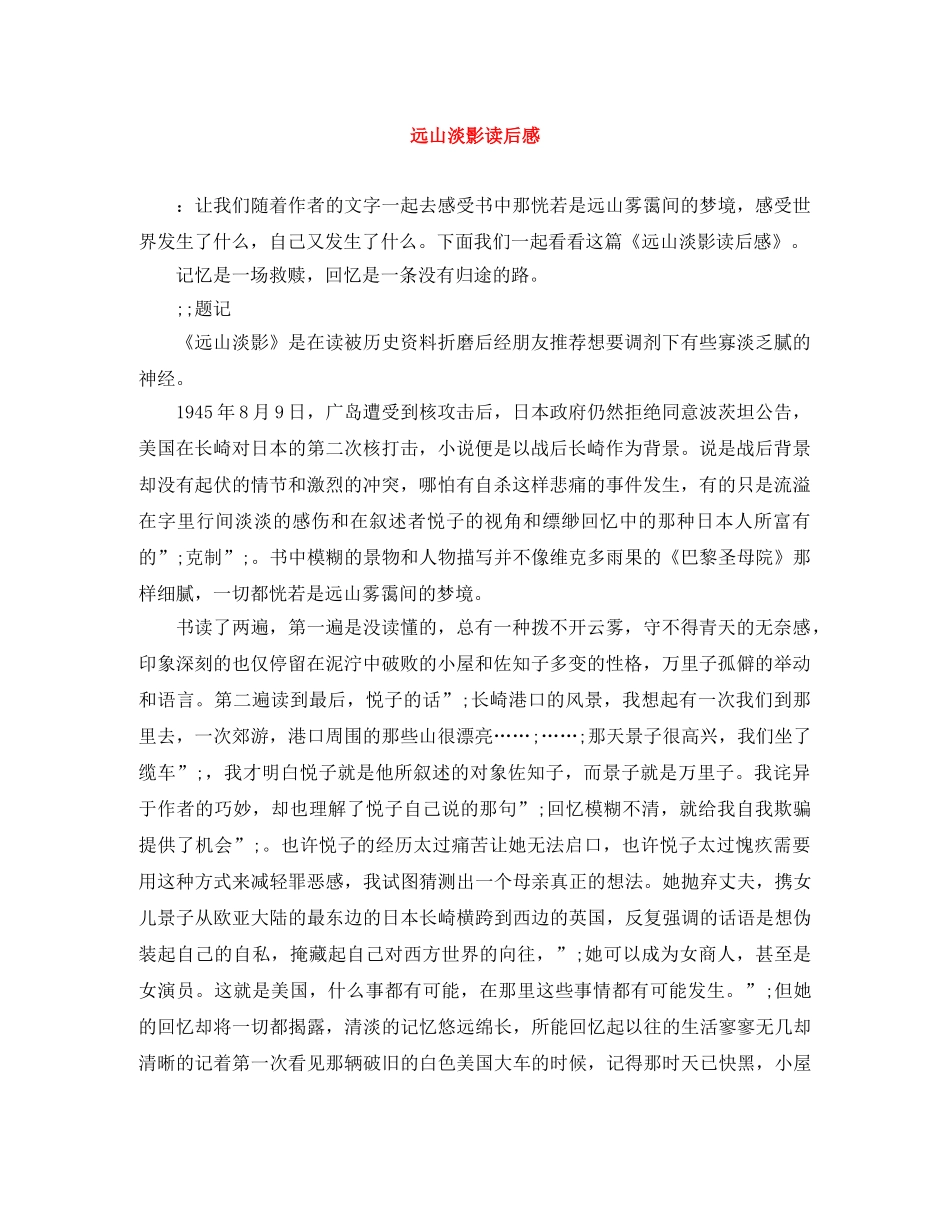 远山淡影读后感

：让我们随着作者的文字一起去感受书中那恍若是远山雾霭间的梦境，感受世界发生了什么，自己又发生了什么。下面我们一起看看这篇《远山淡影读后感》。

记忆是一场救赎，回忆是一条没有归途的路。

;;题记

《远山淡影》是在读被历史资料折磨后经朋友推荐想要调剂下有些寡淡乏腻的神经。

1945年8月9日，广岛遭受到核攻击后，日本政府仍然拒绝同意波茨坦公告，美国在长崎对日本的第二次核打击，小说便是以战后长崎作为背景。说是战后背景却没有起伏的情节和激烈的冲突，哪怕有自杀这样悲痛的事件发生，有的只是流溢在字里行间淡淡的感伤和在叙述者悦子的视角和缥缈回忆中的那种日本人所富有的”;克制”;。书中模糊的景物和人物描写并不像维克多雨果的《巴黎圣母院》那样细腻，一切都恍若是远山雾霭间的梦境。

书读了两遍，第一遍是没读懂的，总有一种拨不开云雾，守不得青天的无奈感，印象深刻的也仅停留在泥泞中破败的小屋和佐知子多变的性格，万里子孤僻的举动和语言。第二遍读到最后，悦子的话”;长崎港口的风景，我想起有一次我们到那里去，一次郊游，港口周围的那些山很漂亮……;……;那天景子很高兴，我们坐了缆车”;，我才明白悦子就是他所叙述的对象佐知子，而景子就是万里子。我诧异于作者的巧妙，却也理解了悦子自己说的那句”;回忆模糊不清，就给我自我欺骗提供了机会”;。也许悦子的经历太过痛苦让她无法启口，也许悦子太过愧疚需要用这种方式来减轻罪恶感，我试图猜测出一个母亲真正的想法。她抛弃丈夫，携女儿景子从欧亚大陆的最东边的日本长崎横跨到西边的英国，反复强调的话语是想伪装起自己的自私，掩藏起自己对西方世界的向往，”;她可以成为女商人，甚至是女演员。这就是美国，什么事都有可能，在那里这些事情都有可能发生。”;但她的回忆却将一切都揭露，清淡的记忆悠远绵长，所能回忆起以往的生活寥寥无几却清晰的记着第一次看见那辆破旧的白色美国大车的时候，记得那时天已快黑，小屋